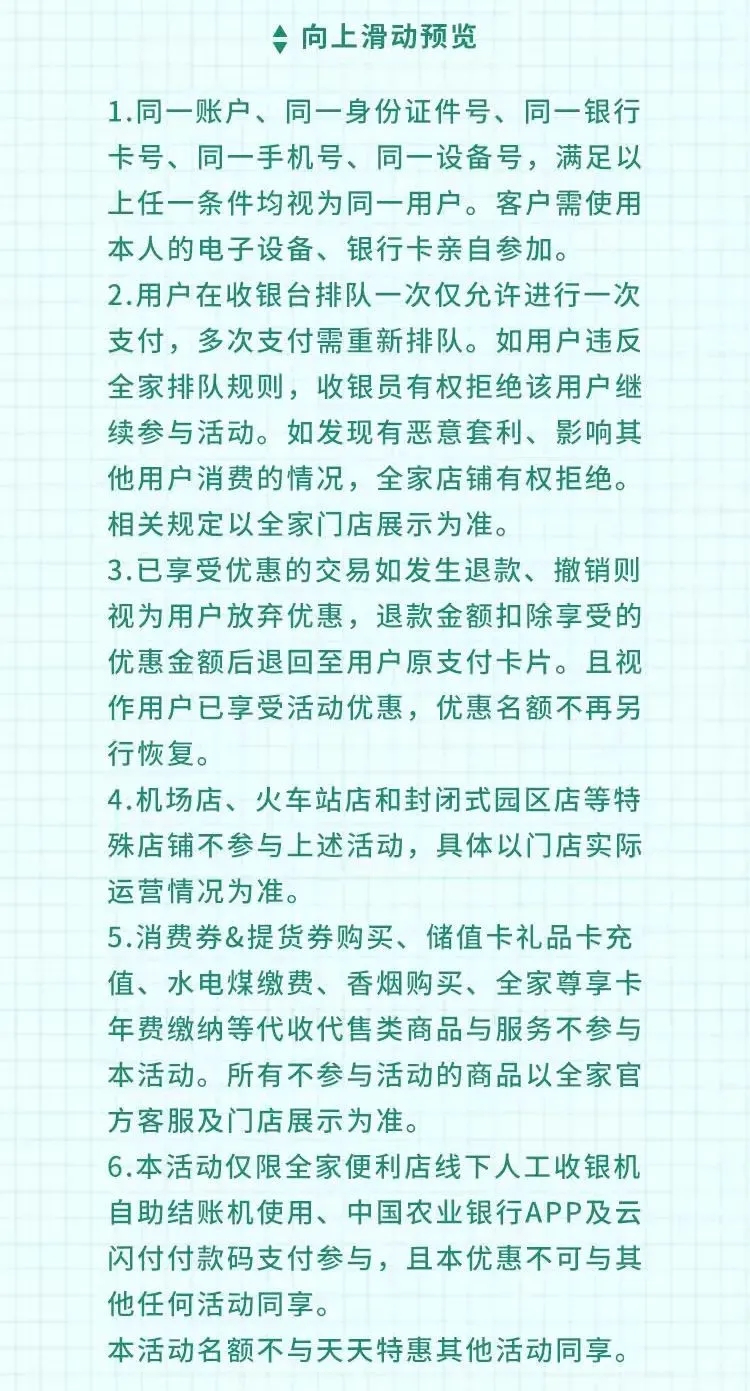 向上滑动预览

1.同一账户、同一身份证件号、同一银行卡号、同一手机号、同一设备号，满足以上任一条件均视为同一用户。客户需使用本人的电子设备、银行卡亲自参加。

2.用户在收银台排队一次仅允许进行一次支付，多次支付需重新排队。如用户违反全家排队规则，收银员有权拒绝该用户继续参与活动。如发现有恶意套利、影响其他用户消费的情况，全家店铺有权拒绝。相关规定以全家门店展示为准。

3.已享受优惠的交易如发生退款、撤销则视为用户放弃优惠，退款金额扣除享受的优惠金额后退回至用户原支付卡片。且视作用户已享受活动优惠，优惠名额不再另行恢复。

4.机场店、火车站店和封闭式园区店等特殊店铺不参与上述活动，具体以门店实际运营情况为准。

5.消费券&提货券购买、储值卡礼品卡充值、水电煤缴费、香烟购买、全家尊享卡年费缴纳等代收代售类商品与服务不参与本活动。所有不参与活动的商品以全家官方客服及门店展示为准。

6.本活动仅限全家便利店线下人工收银机自助结账机使用、中国农业银行APP及云闪付付款码支付参与，且本优惠不可与其他任何活动同享。

本活动名额不与天天特惠其他活动同享。